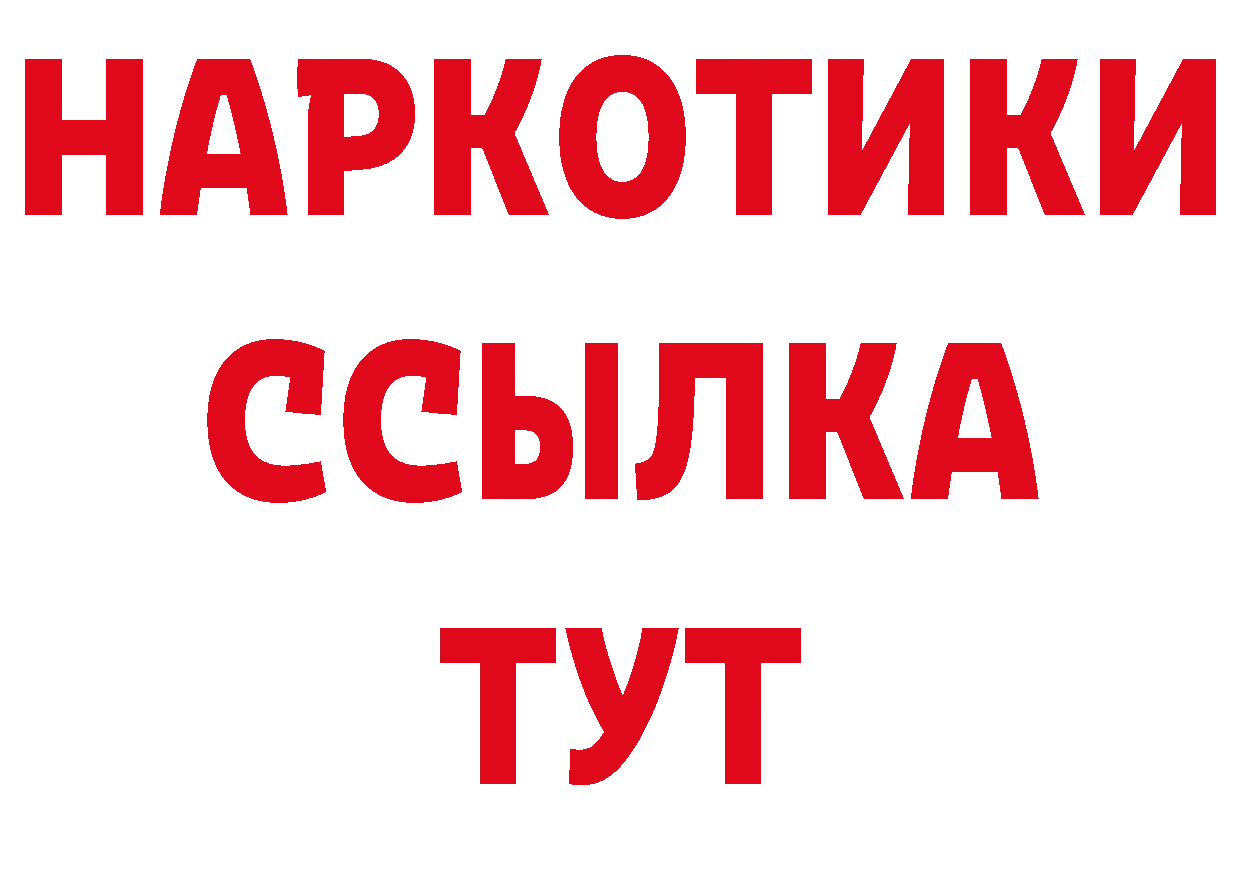 НАРКОТИКИ
ССЫЛКА
ТУТ